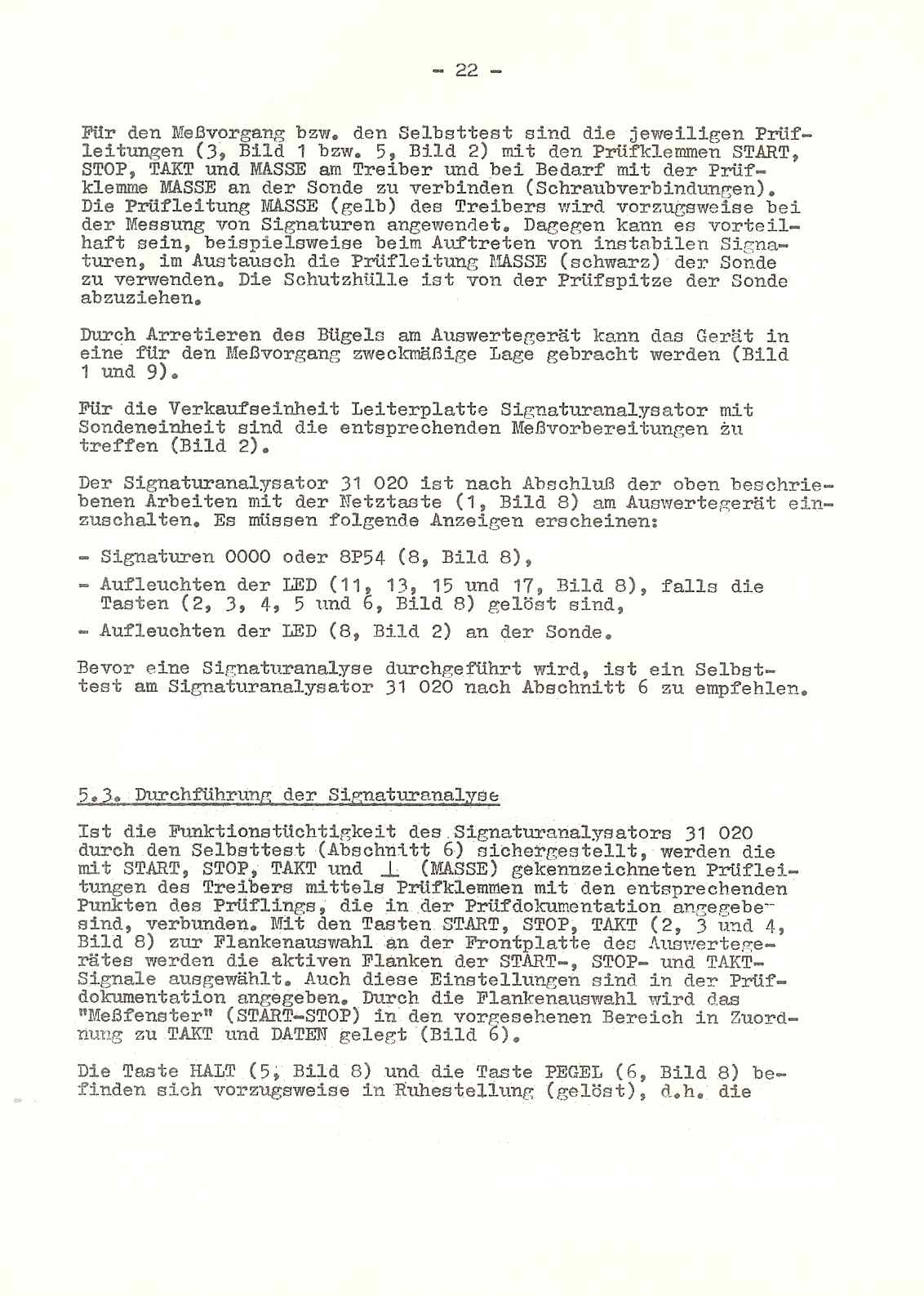 - 22 -

Für den Meßvorgang bzw. den Selbsttest sind die jeweiligen Prüfleitungen (3, Bild 1 bzw. 5, Bild 2) mit den Prüfklemmen START, STOP, TAKT und MASSE am Treiber und bei Bedarf mit der Prüfklemme MASSE an der Sonde zu verbinden (Schraubverbindungen). Die Prüfleitung MASSE (gelb) des Treibers wird vorzugsweise bei der Messung von Signaturen angewendet. Dagegen kann es vorteilhaft sein, beispielsweise beim Auftreten von instabilen Signaturen, im Austausch die Prüfleitung MASSE (schwarz) der Sonde zu verwenden. Die Schutzhülle ist von der Prüfspitze der Sonde abzuziehen.

Durch Arretieren des Bügels am Auswertegerät kann das Gerät in eine für den Meßvorgang zweckmäßige Lage gebracht werden (Bild 1 und 9).

Für die Verkaufseinheit Leiterplatte Signaturanalysator mit Sondeneinheit sind die entsprechenden Meßvorbereitungen zu treffen (Bild 2).

Der Signaturanalysator 31 020 ist nach Abschluß der oben beschriebenen Arbeiten mit der Netztaste (1, Bild 8) am Auswertegerät einzuschalten. Es müssen folgende Anzeigen erscheinen:

- Signaturen 0000 oder 8P54 (8, Bild 8),
- Aufleuchten der LED (11, 13, 15 und 17, Bild 8), falls die Tasten (2, 3, 4, 5 und 6, Bild 8) gelöst sind,
- Aufleuchten der LED (8, Bild 2) an der Sonde.

Bevor eine Signaturanalyse durchgeführt wird, ist ein Selbsttest am Signaturanalysator 31 020 nach Abschnitt 6 zu empfehlen.

5.3. Durchführung der Signaturanalyse

Ist die Funktionstüchtigkeit des Signaturanalysators 31 020 durch den Selbsttest (Abschnitt 6) sichergestellt, werden die mit START, STOP, TAKT und $\perp$ (MASSE) gekennzeichneten Prüfleitungen des Treibers mittels Prüfklemmen mit den entsprechenden Punkten des Prüflings, die in der Prüfdokumentation angegebe- sind, verbunden. Mit den Tasten START, STOP, TAKT (2, 3 und 4, Bild 8) zur Flankenauswahl an der Frontplatte des Auswertegerätes werden die aktiven Flanken der START-, STOP- und TAKT-Signale ausgewählt. Auch diese Einstellungen sind in der Prüfdokumentation angegeben. Durch die Flankenauswahl wird das "Meßfenster" (START-STOP) in den vorgesehenen Bereich in Zuordnung zu TAKT und DATEN gelegt (Bild 6).

Die Taste HALT (5, Bild 8) und die Taste PEGEL (6, Bild 8) befinden sich vorzugsweise in Ruhestellung (gelöst), d.h. die